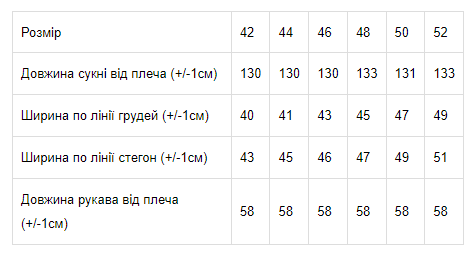 | Розмір | 42 | 44 | 46 | 48 | 50 | 52 |
|---|---|---|---|---|---|---|
| Довжина сукні від плеча (+/-1см) | 130 | 130 | 130 | 133 | 131 | 133 |
| Ширина по лінії грудей (+/-1см) | 40 | 41 | 43 | 45 | 47 | 49 |
| Ширина по лінії стегон (+/-1см) | 43 | 45 | 46 | 47 | 49 | 51 |
| Довжина рукава від плеча (+/-1см) | 58 | 58 | 58 | 58 | 58 | 58 |